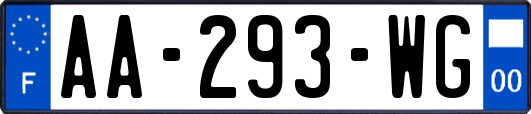 F

AA-293-WG

00